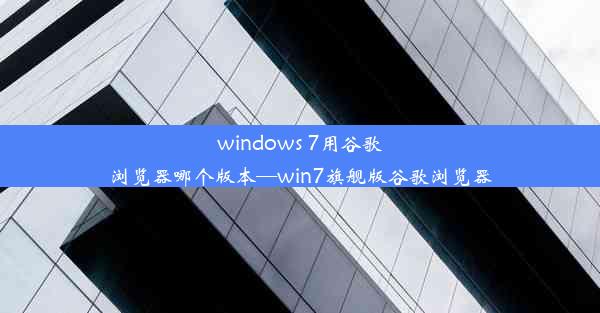 windows 7用谷歌浏览器哪个版本—win7旗舰版谷歌浏览器